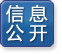 信息
公开